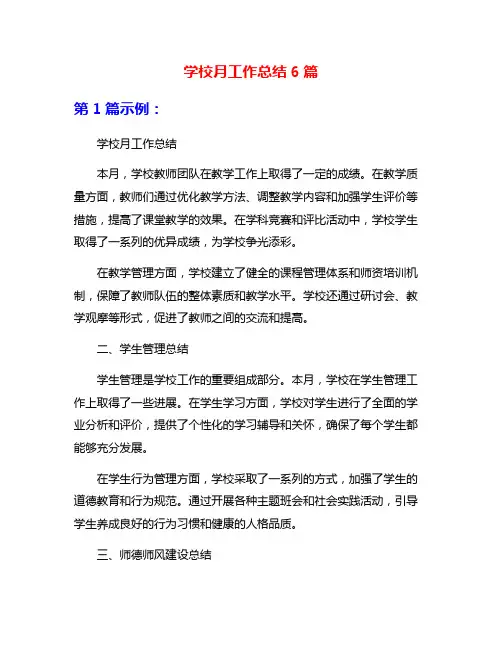 学校月工作总结 6 篇

第 1 篇示例：

学校月工作总结

本月，学校教师团队在教学工作上取得了一定的成绩。在教学质量方面，教师们通过优化教学方法、调整教学内容和加强学生评价等措施，提高了课堂教学的效果。在学科竞赛和评比活动中，学校学生取得了一系列的优异成绩，为学校争光添彩。

在教学管理方面，学校建立了健全的课程管理体系和师资培训机制，保障了教师队伍的整体素质和教学水平。学校还通过研讨会、教学观摩等形式，促进了教师之间的交流和提高。

二、学生管理总结

学生管理是学校工作的重要组成部分。本月，学校在学生管理工作上取得了一些进展。在学生学习方面，学校对学生进行了全面的学业分析和评价，提供了个性化的学习辅导和关怀，确保了每个学生都能够充分发展。

在学生行为管理方面，学校采取了一系列的方式，加强了学生的道德教育和行为规范。通过开展各种主题班会和社会实践活动，引导学生养成良好的行为习惯和健康的人格品质。

三、师德师风建设总结